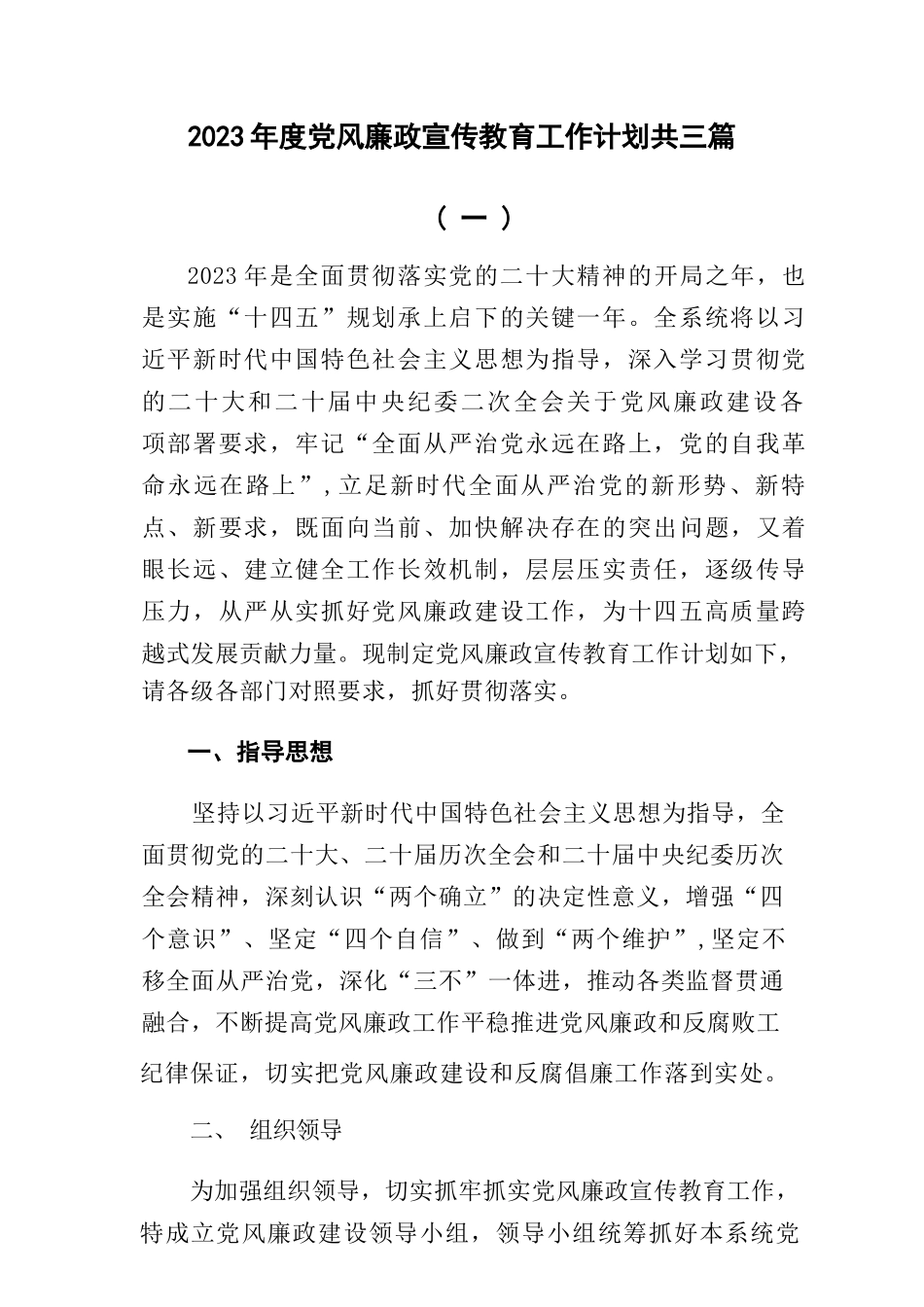 2023年度党风廉政宣传教育工作计划共三篇

（一）

2023年是全面贯彻落实党的二十大精神的开局之年，也是实施“十四五”规划承上启下的关键一年。全系统将以习近平新时代中国特色社会主义思想为指导，深入学习贯彻党的二十大和二十届中央纪委二次全会关于党风廉政建设各项部署要求，牢记“全面从严治党永远在路上，党的自我革命永远在路上”，立足新时代全面从严治党的新形势、新特点、新要求，既面向当前、加快解决存在的突出问题，又着眼长远、建立健全工作长效机制，层层压实责任，逐级传导压力，从严从实抓好党风廉政建设工作，为十四五高质量跨越式发展贡献力量。现制定党风廉政宣传教育工作计划如下，请各级各部门对照要求，抓好贯彻落实。

一、指导思想

坚持以习近平新时代中国特色社会主义思想为指导，全面贯彻党的二十大、二十届历次全会和二十届中央纪委历次全会精神，深刻认识“两个确立”的决定性意义，增强“四个意识”、坚定“四个自信”、做到“两个维护”，坚定不移全面从严治党，深化“三不”一体进，推动各类监督贯通融合，不断提高党风廉政工作平稳推进党风廉政和反腐败工纪律保证，切实把党风廉政建设和反腐倡廉工作落到实处。

二、 组织领导

为加强组织领导，切实抓牢抓实党风廉政宣传教育工作，特成立党风廉政建设领导小组，领导小组统筹抓好本系统党